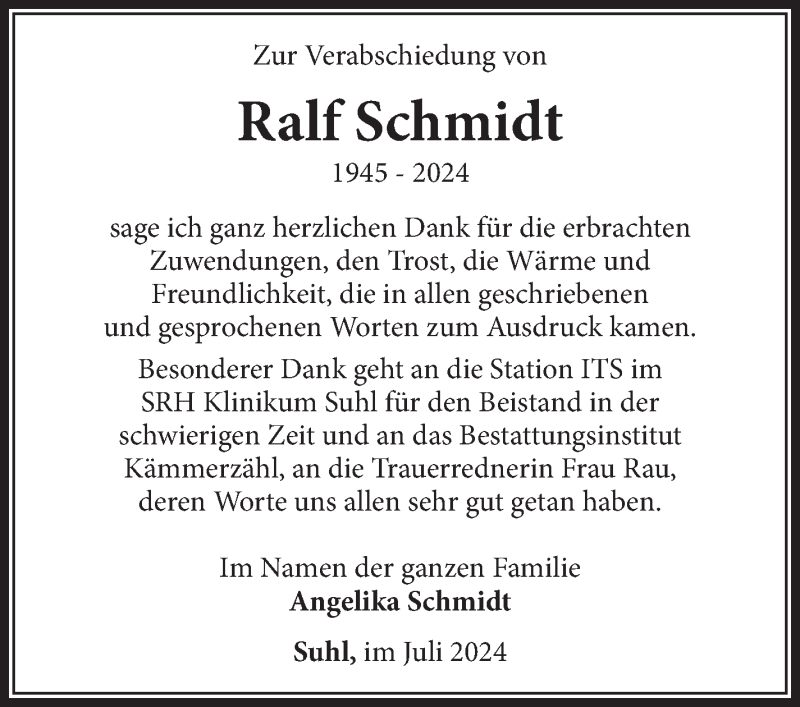 Zur Verabschiedung von

Ralf Schmidt

1945 - 2024

sage ich ganz herzlichen Dank für die erbrachten Zuwendungen, den Trost, die Wärme und Freundlichkeit, die in allen geschriebenen und gesprochenen Worten zum Ausdruck kamen.

Besonderer Dank geht an die Station ITS im SRH Klinikum Suhl für den Beistand in der schwierigen Zeit und an das Bestattungsinstitut Kämmerzähl, an die Trauerrednerin Frau Rau, deren Worte uns allen sehr gut getan haben.

Im Namen der ganzen Familie
Angelika Schmidt

Suhl, im Juli 2024